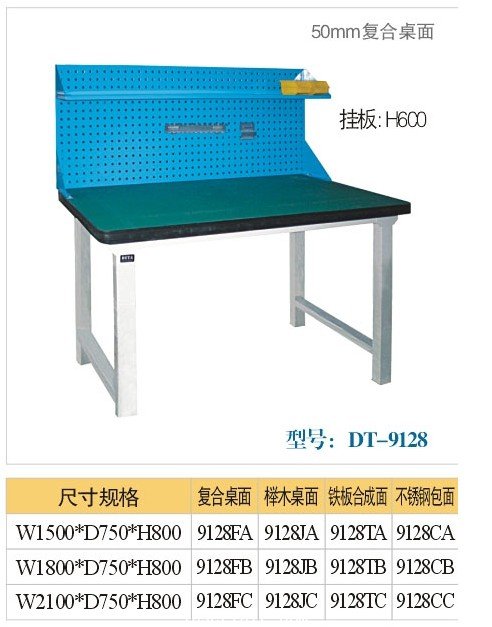 50mm复合桌面

挂板:H600

型号:DT-9128

| 尺寸规格 | 复合桌面 | 榉木桌面 | 铁板合成面 | 不锈钢包面 |
|---|---|---|---|---|
| W1500*D750*H800 | 9128FA | 9128JA | 9128TA | 9128CA |
| W1800*D750*H800 | 9128FB | 9128JB | 9128TB | 9128CB |
| W2100*D750*H800 | 9128FC | 9128JC | 9128TC | 9128CC |